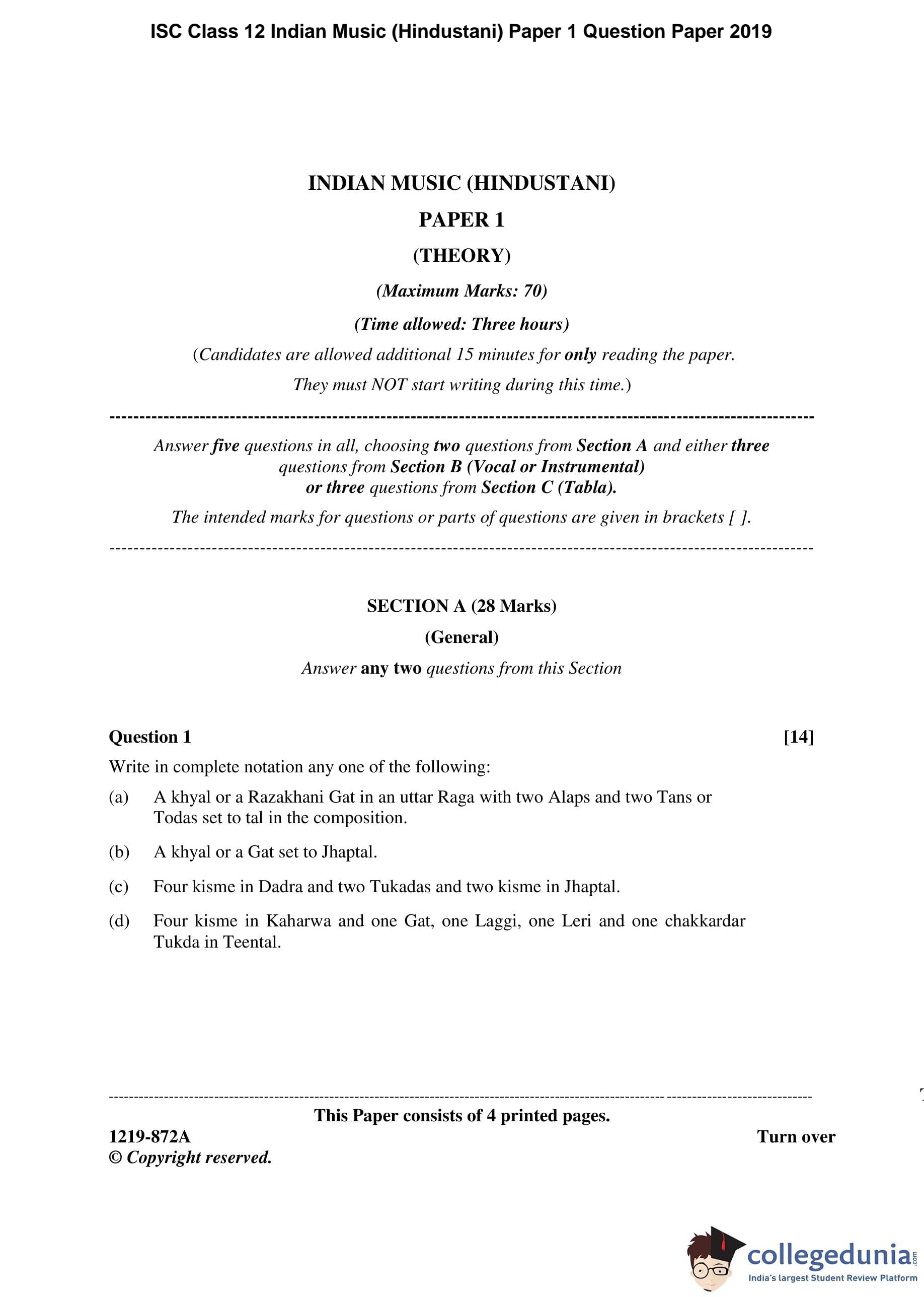 ISC Class 12 Indian Music (Hindustani) Paper 1 Question Paper 2019

INDIAN MUSIC (HINDUSTANI)

PAPER 1

(THEORY)

(Maximum Marks: 70)

(Time allowed: Three hours)

(Candidates are allowed additional 15 minutes for only reading the paper. They must NOT start writing during this time.)

Answer five questions in all, choosing two questions from Section A and either three questions from Section B (Vocal or Instrumental) or three questions from Section C (Tabla).

The intended marks for questions or parts of questions are given in brackets [ ].

SECTION A (28 Marks)

(General)

Answer any two questions from this Section

Question 1 [14]

Write in complete notation any one of the following:

(a) A khyal or a Razakhani Gat in an uttar Raga with two Alaps and two Tans or Todas set to tal in the composition.

(b) A khyal or a Gat set to Jhaptal.

(c) Four kisme in Dadra and two Tukadas and two kisme in Jhaptal.

(d) Four kisme in Kaharwa and one Gat, one Laggi, one Leri and one chakkardar Tukda in Teental.

This Paper consists of 4 printed pages.

1219-872A Turn over

© Copyright reserved.

collegedunia.com
India's largest Student Review Platform